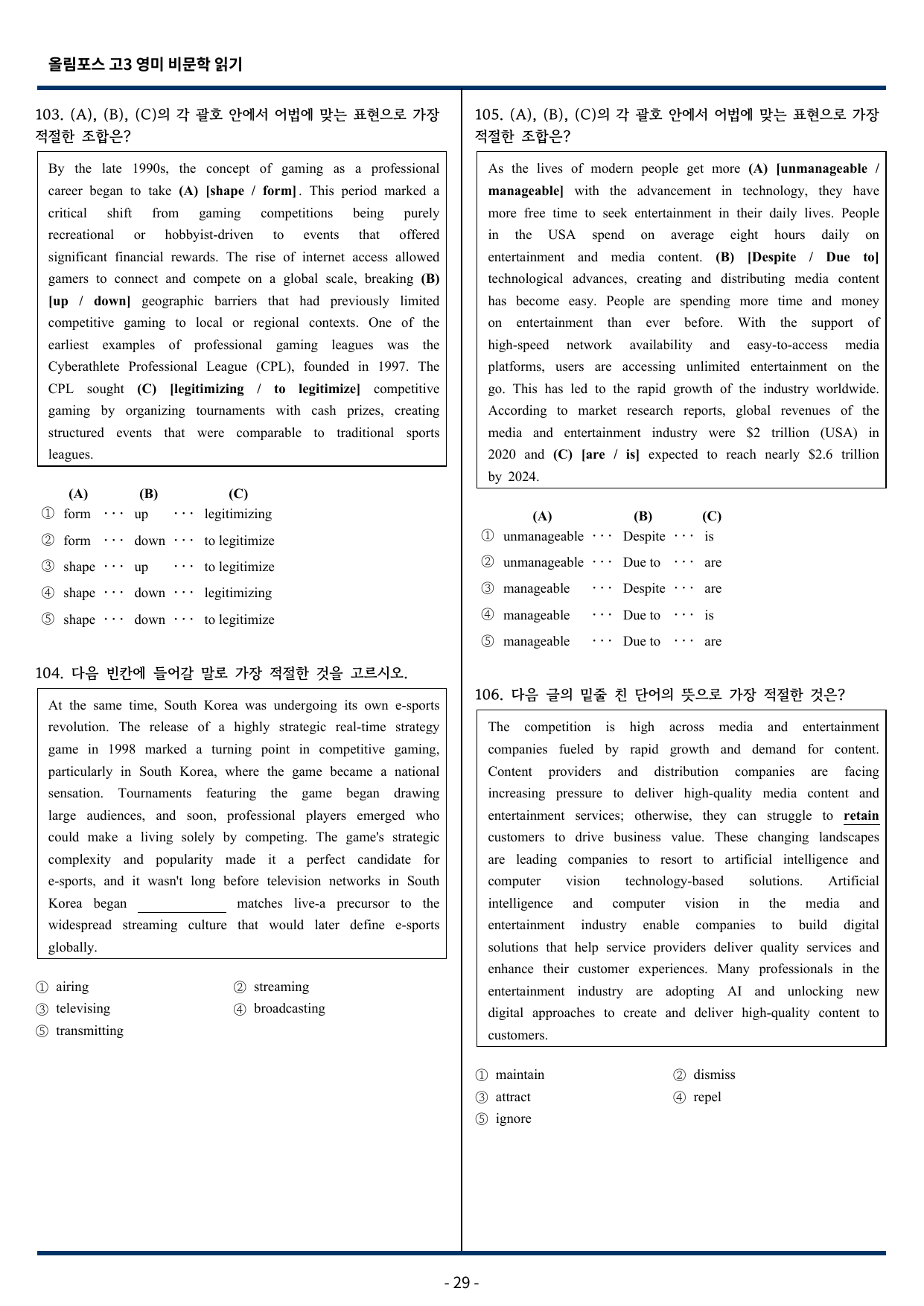 올림포스 고3 영미 비문학 읽기

103. (A), (B), (C)의 각 괄호 안에서 어법에 맞는 표현으로 가장 적절한 조합은?

By the late 1990s, the concept of gaming as a professional career began to take (A) [shape / form]. This period marked a critical shift from gaming competitions being purely recreational or hobbyist-driven to events that offered significant financial rewards. The rise of internet access allowed gamers to connect and compete on a global scale, breaking (B) [up / down] geographic barriers that had previously limited competitive gaming to local or regional contexts. One of the earliest examples of professional gaming leagues was the Cyberathlete Professional League (CPL), founded in 1997. The CPL sought (C) [legitimizing / to legitimize] competitive gaming by organizing tournaments with cash prizes, creating structured events that were comparable to traditional sports leagues.

(A) (B) (C)
① form ··· up ··· legitimizing
② form ··· down ··· to legitimize
③ shape ··· up ··· to legitimize
④ shape ··· down ··· legitimizing
⑤ shape ··· down ··· to legitimize

104. 다음 빈칸에 들어갈 말로 가장 적절한 것을 고르시오.

At the same time, South Korea was undergoing its own e-sports revolution. The release of a highly strategic real-time strategy game in 1998 marked a turning point in competitive gaming, particularly in South Korea, where the game became a national sensation. Tournaments featuring the game began drawing large audiences, and soon, professional players emerged who could make a living solely by competing. The game's strategic complexity and popularity made it a perfect candidate for e-sports, and it wasn't long before television networks in South Korea began ____ matches live-a precursor to the widespread streaming culture that would later define e-sports globally.

① airing
② streaming
③ televising
④ broadcasting
⑤ transmitting

105. (A), (B), (C)의 각 괄호 안에서 어법에 맞는 표현으로 가장 적절한 조합은?

As the lives of modern people get more (A) [unmanageable / manageable] with the advancement in technology, they have more free time to seek entertainment in their daily lives. People in the USA spend on average eight hours daily on entertainment and media content. (B) [Despite / Due to] technological advances, creating and distributing media content has become easy. People are spending more time and money on entertainment than ever before. With the support of high-speed network availability and easy-to-access media platforms, users are accessing unlimited entertainment on the go. This has led to the rapid growth of the industry worldwide. According to market research reports, global revenues of the media and entertainment industry were $2 trillion (USA) in 2020 and (C) [are / is] expected to reach nearly $2.6 trillion by 2024.

(A) (B) (C)
① unmanageable ··· Despite ··· is
② unmanageable ··· Due to ··· are
③ manageable ··· Despite ··· are
④ manageable ··· Due to ··· is
⑤ manageable ··· Due to ··· are

106. 다음 글의 밑줄 친 단어의 뜻으로 가장 적절한 것은?

The competition is high across media and entertainment companies fueled by rapid growth and demand for content. Content providers and distribution companies are facing increasing pressure to deliver high-quality media content and entertainment services; otherwise, they can struggle to retain customers to drive business value. These changing landscapes are leading companies to resort to artificial intelligence and computer vision technology-based solutions. Artificial intelligence and computer vision in the media and entertainment industry enable companies to build digital solutions that help service providers deliver quality services and enhance their customer experiences. Many professionals in the entertainment industry are adopting AI and unlocking new digital approaches to create and deliver high-quality content to customers.

① maintain
② dismiss
③ attract
④ repel
⑤ ignore

- 29 -